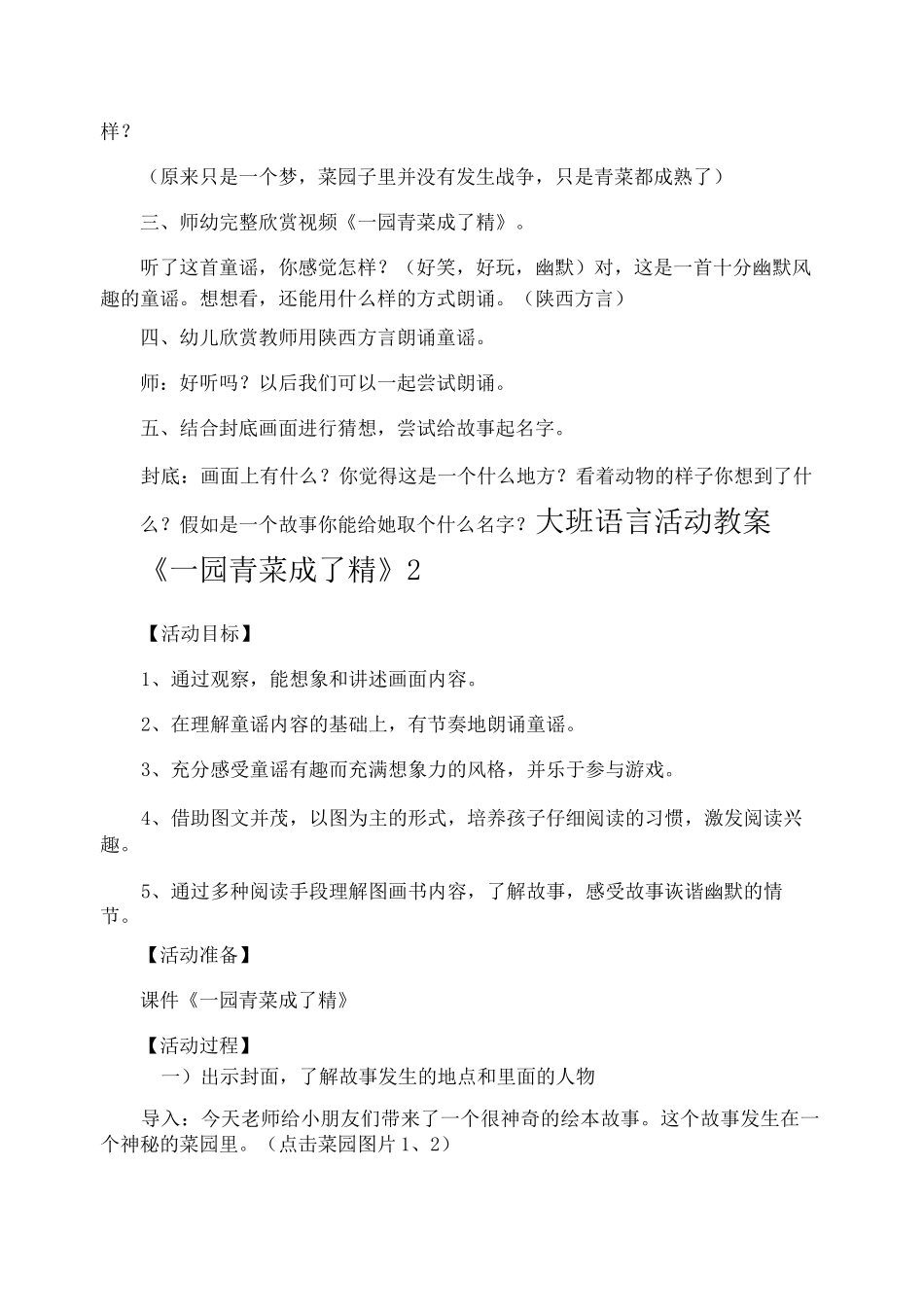 样？

（原来只是一个梦，菜园子里并没有发生战争，只是青菜都成熟了）

三、师幼完整欣赏视频《一园青菜成了精》。

听了这首童谣，你感觉怎样？（好笑，好玩，幽默）对，这是一首十分幽默风趣的童谣。想想看，还能用什么样的方式朗诵。（陕西方言）

四、幼儿欣赏教师用陕西方言朗诵童谣。

师：好听吗？以后我们可以一起尝试朗诵。

五、结合封底画面进行猜想，尝试给故事起名字。

封底：画面上有什么？你觉得这是一个什么地方？看着动物的样子你想到了什么？假如是一个故事你能给她取个什么名字？大班语言活动教案《一园青菜成了精》2

【活动目标】

1、通过观察，能想象和讲述画面内容。

2、在理解童谣内容的基础上，有节奏地朗诵童谣。

3、充分感受童谣有趣而充满想象力的风格，并乐于参与游戏。

4、借助图文并茂，以图为主的形式，培养孩子仔细阅读的习惯，激发阅读兴趣。

5、通过多种阅读手段理解图画书内容，了解故事，感受故事诙谐幽默的情节。

【活动准备】

课件《一园青菜成了精》

【活动过程】

一）出示封面，了解故事发生的地点和里面的人物

导入：今天老师给小朋友们带来了一个很神奇的绘本故事。这个故事发生在一个神秘的菜园里。（点击菜园图片1、2）